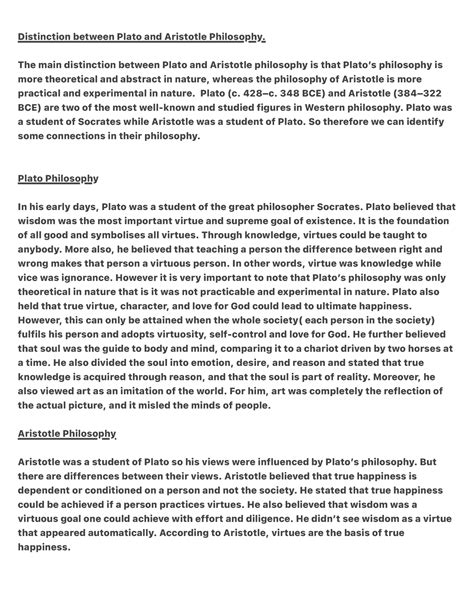 Distinction between Plato and Aristotle Philosophy.

The main distinction between Plato and Aristotle philosophy is that Plato's philosophy is more theoretical and abstract in nature, whereas the philosophy of Aristotle is more practical and experimental in nature. Plato (c. 428–c. 348 BCE) and Aristotle (384–322 BCE) are two of the most well-known and studied figures in Western philosophy. Plato was a student of Socrates while Aristotle was a student of Plato. So therefore we can identify some connections in their philosophy.

Plato Philosophy

In his early days, Plato was a student of the great philosopher Socrates. Plato believed that wisdom was the most important virtue and supreme goal of existence. It is the foundation of all good and symbolises all virtues. Through knowledge, virtues could be taught to anybody. More also, he believed that teaching a person the difference between right and wrong makes that person a virtuous person. In other words, virtue was knowledge while vice was ignorance. However it is very important to note that Plato's philosophy was only theoretical in nature that is it was not practicable and experimental in nature. Plato also held that true virtue, character, and love for God could lead to ultimate happiness. However, this can only be attained when the whole society( each person in the society) fulfils his person and adopts virtuosity, self-control and love for God. He further believed that soul was the guide to body and mind, comparing it to a chariot driven by two horses at a time. He also divided the soul into emotion, desire, and reason and stated that true knowledge is acquired through reason, and that the soul is part of reality. Moreover, he also viewed art as an imitation of the world. For him, art was completely the reflection of the actual picture, and it misled the minds of people.

Aristotle Philosophy

Aristotle was a student of Plato so his views were influenced by Plato's philosophy. But there are differences between their views. Aristotle believed that true happiness is dependent or conditioned on a person and not the society. He stated that true happiness could be achieved if a person practices virtues. He also believed that wisdom was a virtuous goal one could achieve with effort and diligence. He didn't see wisdom as a virtue that appeared automatically. According to Aristotle, virtues are the basis of true happiness.